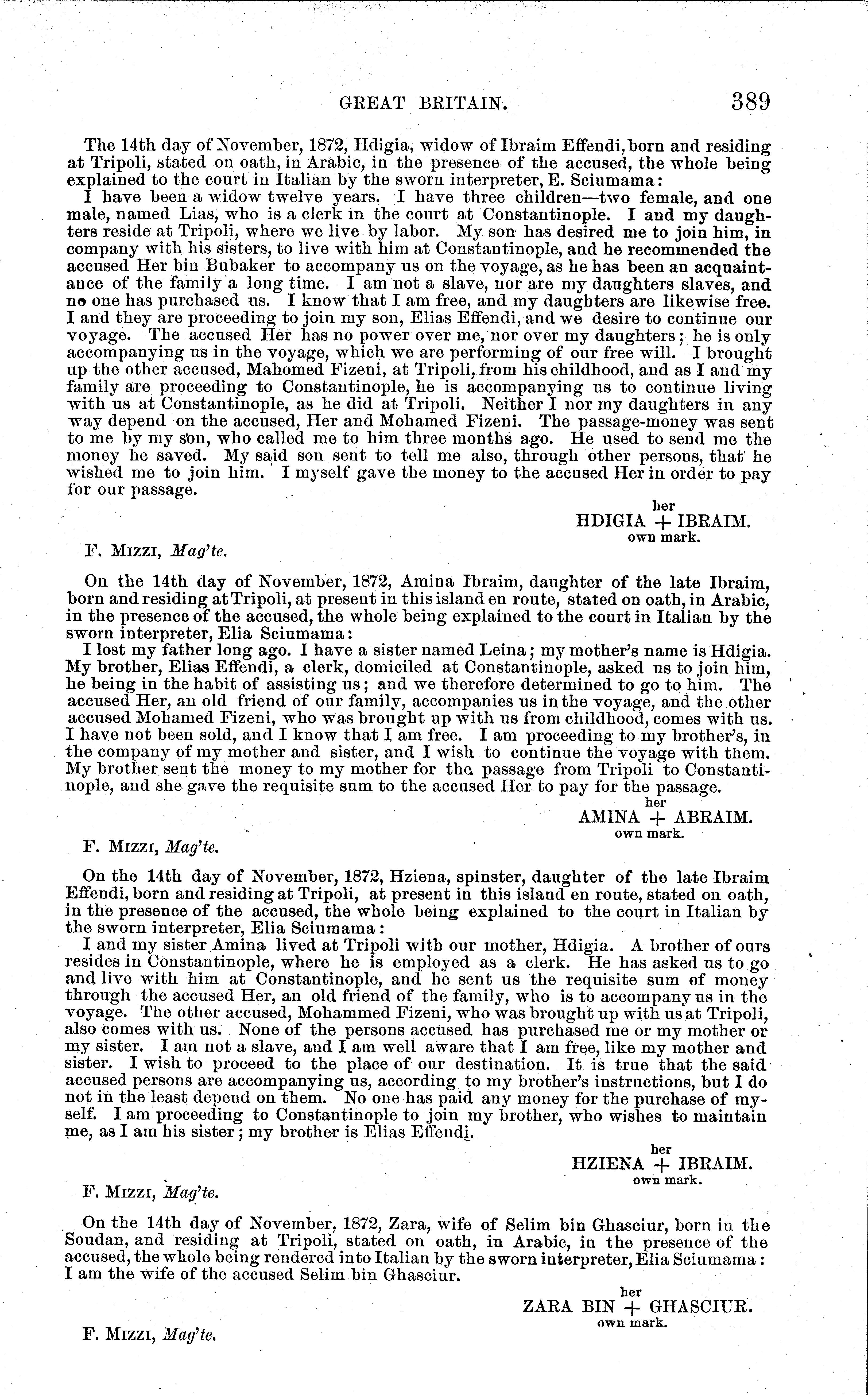 GREAT BRITAIN. 389

The 14th day of November, 1872, Hdigia, widow of Ibraim Effendi, born and residing at Tripoli, stated on oath, in Arabic, in the presence of the accused, the whole being explained to the court in Italian by the sworn interpreter, E. Sciumama:

I have been a widow twelve years. I have three children—two female, and one male, named Lias, who is a clerk in the court at Constantinople. I and my daughters reside at Tripoli, where we live by labor. My son has desired me to join him, in company with his sisters, to live with him at Constantinople, and he recommended the accused Her bin Bubaker to accompany us on the voyage, as he has been an acquaintance of the family a long time. I am not a slave, nor are my daughters slaves, and no one has purchased us. I know that I am free, and my daughters are likewise free. I and they are proceeding to join my son, Elias Effendi, and we desire to continue our voyage. The accused Her has no power over me, nor over my daughters; he is only accompanying us in the voyage, which we are performing of our free will. I brought up the other accused, Mahomed Fizeni, at Tripoli, from his childhood, and as I and my family are proceeding to Constantinople, he is accompanying us to continue living with us at Constantinople, as he did at Tripoli. Neither I nor my daughters in any way depend on the accused, Her and Mohamed Fizeni. The passage-money was sent to me by my son, who called me to him three months ago. He used to send me the money he saved. My said son sent to tell me also, through other persons, that he wished me to join him. I myself gave the money to the accused Her in order to pay for our passage.

her
HDIGIA + IBRAIM.
own mark.

F. MIZZI, Mag'te.

On the 14th day of November, 1872, Amina Ibraim, daughter of the late Ibraim, born and residing at Tripoli, at present in this island en route, stated on oath, in Arabic, in the presence of the accused, the whole being explained to the court in Italian by the sworn interpreter, Elia Sciumama:

I lost my father long ago. I have a sister named Leina; my mother's name is Hdigia. My brother, Elias Effendi, a clerk, domiciled at Constantinople, asked us to join him, he being in the habit of assisting us; and we therefore determined to go to him. The accused Her, an old friend of our family, accompanies us in the voyage, and the other accused Mohamed Fizeni, who was brought up with us from childhood, comes with us. I have not been sold, and I know that I am free. I am proceeding to my brother's, in the company of my mother and sister, and I wish to continue the voyage with them. My brother sent the money to my mother for the passage from Tripoli to Constantinople, and she gave the requisite sum to the accused Her to pay for the passage.

her
AMINA + ABRAIM.
own mark.

F. MIZZI, Mag'te.

On the 14th day of November, 1872, Hziena, spinster, daughter of the late Ibraim Effendi, born and residing at Tripoli, at present in this island en route, stated on oath, in the presence of the accused, the whole being explained to the court in Italian by the sworn interpreter, Elia Sciumama:

I and my sister Amina lived at Tripoli with our mother, Hdigia. A brother of ours resides in Constantinople, where he is employed as a clerk. He has asked us to go and live with him at Constantinople, and he sent us the requisite sum of money through the accused Her, an old friend of the family, who is to accompany us in the voyage. The other accused, Mohammed Fizeni, who was brought up with us at Tripoli, also comes with us. None of the persons accused has purchased me or my mother or my sister. I am not a slave, and I am well aware that I am free, like my mother and sister. I wish to proceed to the place of our destination. It is true that the said accused persons are accompanying us, according to my brother's instructions, but I do not in the least depend on them. No one has paid any money for the purchase of myself. I am proceeding to Constantinople to join my brother, who wishes to maintain me, as I am his sister; my brother is Elias Effendi.

her
HZIENA + IBRAIM.
own mark.

F. MIZZI, Mag'te.

On the 14th day of November, 1872, Zara, wife of Selim bin Ghasciur, born in the Soudan, and residing at Tripoli, stated on oath, in Arabic, in the presence of the accused, the whole being rendered into Italian by the sworn interpreter, Elia Sciumama:

I am the wife of the accused Selim bin Ghasciur.

her
ZARA BIN + GHASCIUR.
own mark.

F. MIZZI, Mag'te.